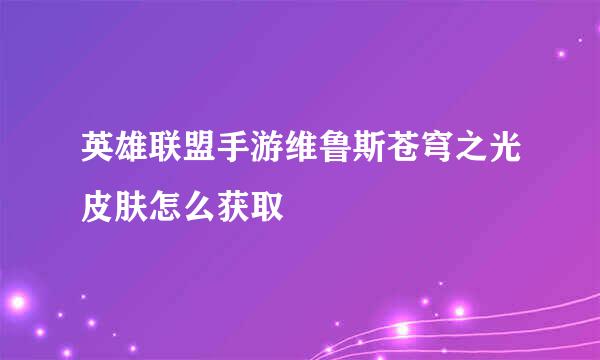 英雄联盟手游维鲁斯苍穹之光皮肤怎么获取